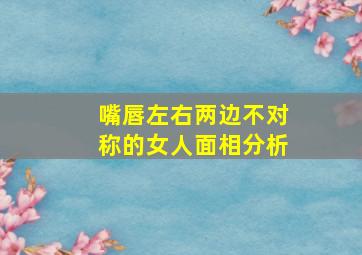 嘴唇左右两边不对称的女人面相分析